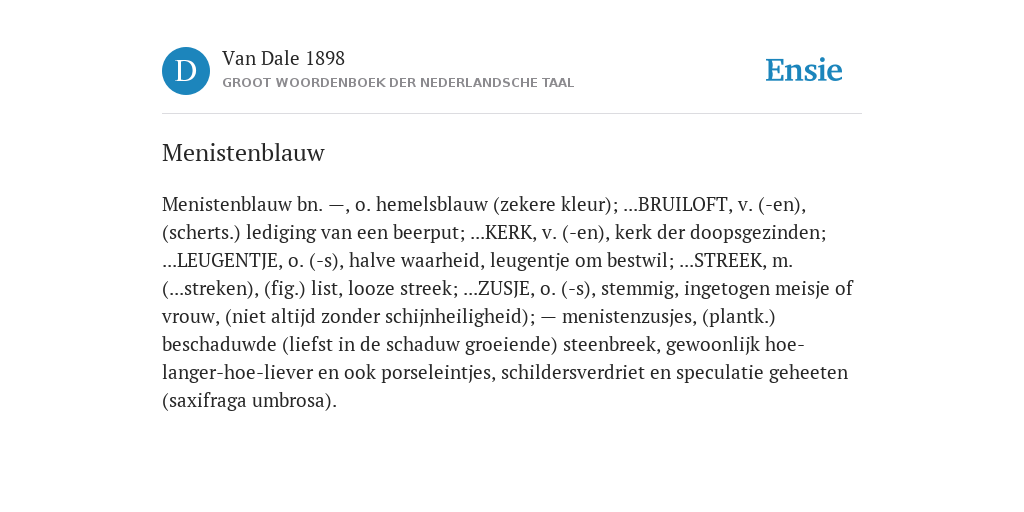 D

Van Dale 1898

GROOT WOORDENBOEK DER NEDERLANDSCHE TAAL

Ensie

Menistenblauw

Menistenblauw bn. —, o. hemelsblauw (zekere kleur); ...BRUILOFT, v. (-en), (scherts.) lediging van een beerput; ...KERK, v. (-en), kerk der doopsgezinden; ...LEUGENTJE, o. (-s), halve waarheid, leugentje om bestwil; ...STREEK, m. (...streken), (fig.) list, looze streek; ...ZUSJE, o. (-s), stemmig, ingetogen meisje of vrouw, (niet altijd zonder schijnheiligheid); — menistenzusjes, (plantk.) beschaduwde (liefst in de schaduw groeiende) steenbreek, gewoonlijk hoe-langer-hoe-liever en ook porseleintjes, schildersverdriet en speculatie geheeten (saxifraga umbrosa).